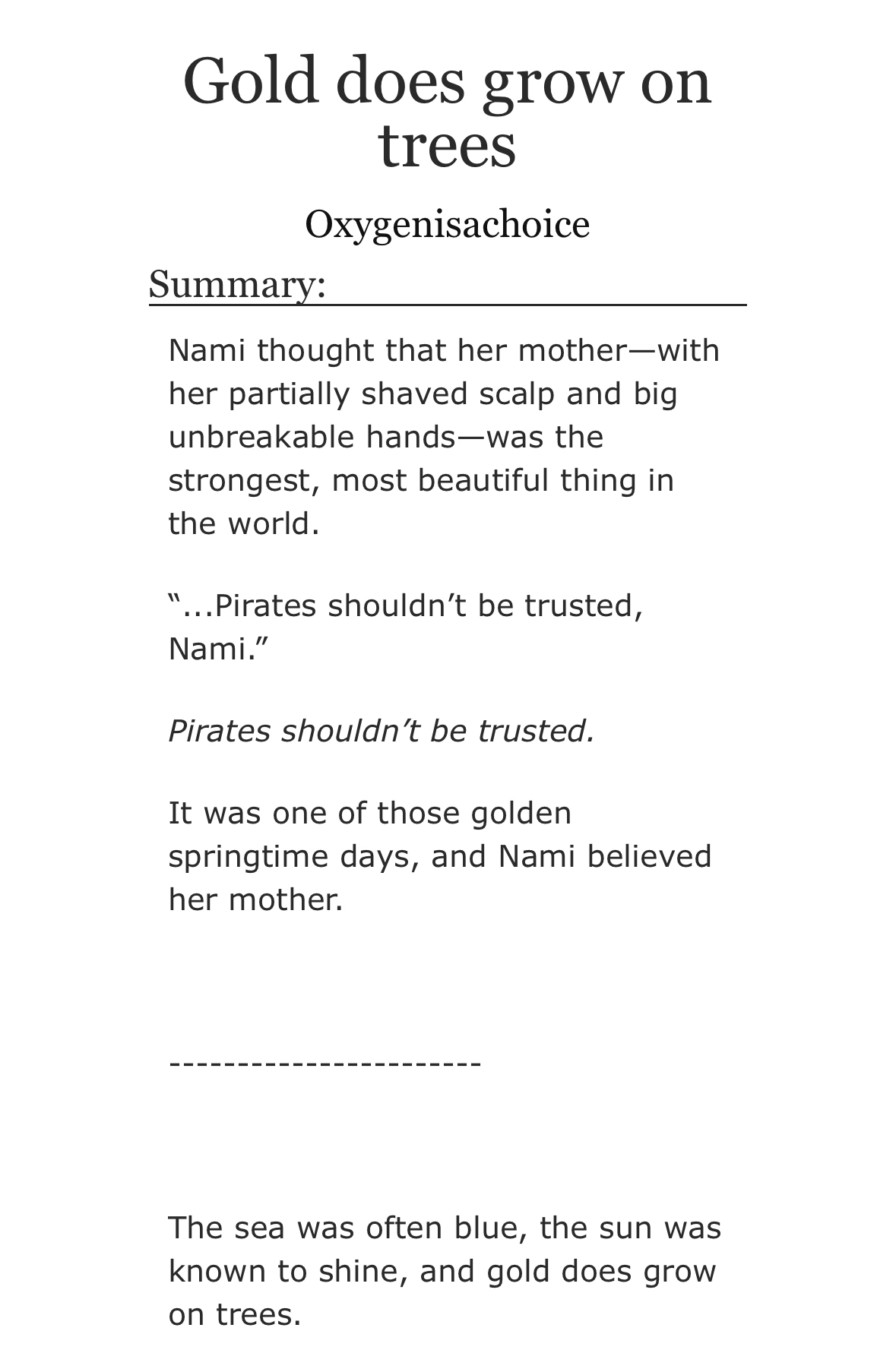 Gold does grow on trees

Oxygenisachoice

Summary:

Nami thought that her mother—with her partially shaved scalp and big unbreakable hands—was the strongest, most beautiful thing in the world.

"...Pirates shouldn't be trusted, Nami."

Pirates shouldn't be trusted.

It was one of those golden springtime days, and Nami believed her mother.

-----------------------

The sea was often blue, the sun was known to shine, and gold does grow on trees.